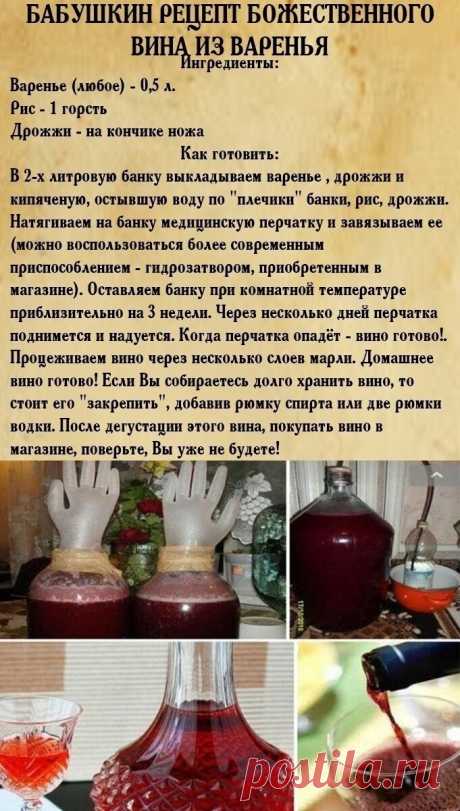 БАБУШКИН РЕЦЕПТ БОЖЕСТВЕННОГО ВИНА ИЗ ВАРЕНЬЯ

Ингредиенты:

Варенье (любое) - 0,5 л.
Рис - 1 горсть
Дрожжи - на кончике ножа

Как готовить:

В 2-х литровую банку выкладываем варенье , дрожжи и кипяченую, остывшую воду по "плечики" банки, рис, дрожжи. Натягиваем на банку медицинскую перчатку и завязываем ее (можно воспользоваться более современным приспособлением - гидрозатвором, приобретенным в магазине). Оставляем банку при комнатной температуре приблизительно на 3 недели. Через несколько дней перчатка поднимется и надуется. Когда перчатка опадёт - вино готово!. Процеживаем вино через несколько слоев марли. Домашнее вино готово! Если Вы собираетесь долго хранить вино, то стоит его "закрепить", добавив рюмку спирта или две рюмки водки. После дегустации этого вина, покупать вино в магазине, поверьте, Вы уже не будете!

postila.ru